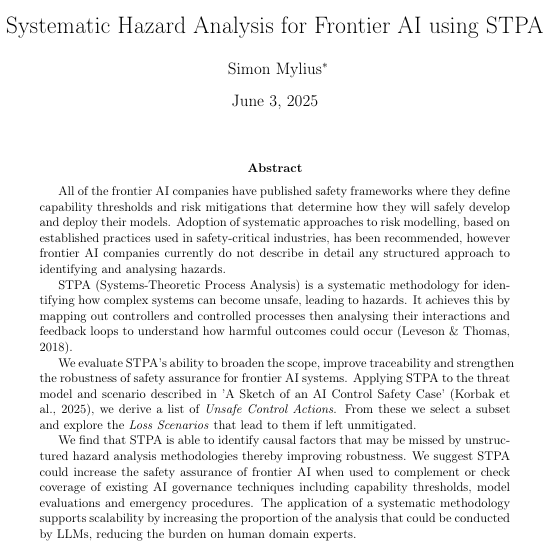 Systematic Hazard Analysis for Frontier AI using STPA

Simon Mylius*

June 3, 2025

Abstract

All of the frontier AI companies have published safety frameworks where they define capability thresholds and risk mitigations that determine how they will safely develop and deploy their models. Adoption of systematic approaches to risk modelling, based on established practices used in safety-critical industries, has been recommended, however frontier AI companies currently do not describe in detail any structured approach to identifying and analysing hazards.

STPA (Systems-Theoretic Process Analysis) is a systematic methodology for identifying how complex systems can become unsafe, leading to hazards. It achieves this by mapping out controllers and controlled processes then analysing their interactions and feedback loops to understand how harmful outcomes could occur (Leveson & Thomas, 2018).

We evaluate STPA's ability to broaden the scope, improve traceability and strengthen the robustness of safety assurance for frontier AI systems. Applying STPA to the threat model and scenario described in 'A Sketch of an AI Control Safety Case' (Korbak et al., 2025), we derive a list of Unsafe Control Actions. From these we select a subset and explore the Loss Scenarios that lead to them if left unmitigated.

We find that STPA is able to identify causal factors that may be missed by unstructured hazard analysis methodologies thereby improving robustness. We suggest STPA could increase the safety assurance of frontier AI when used to complement or check coverage of existing AI governance techniques including capability thresholds, model evaluations and emergency procedures. The application of a systematic methodology supports scalability by increasing the proportion of the analysis that could be conducted by LLMs, reducing the burden on human domain experts.